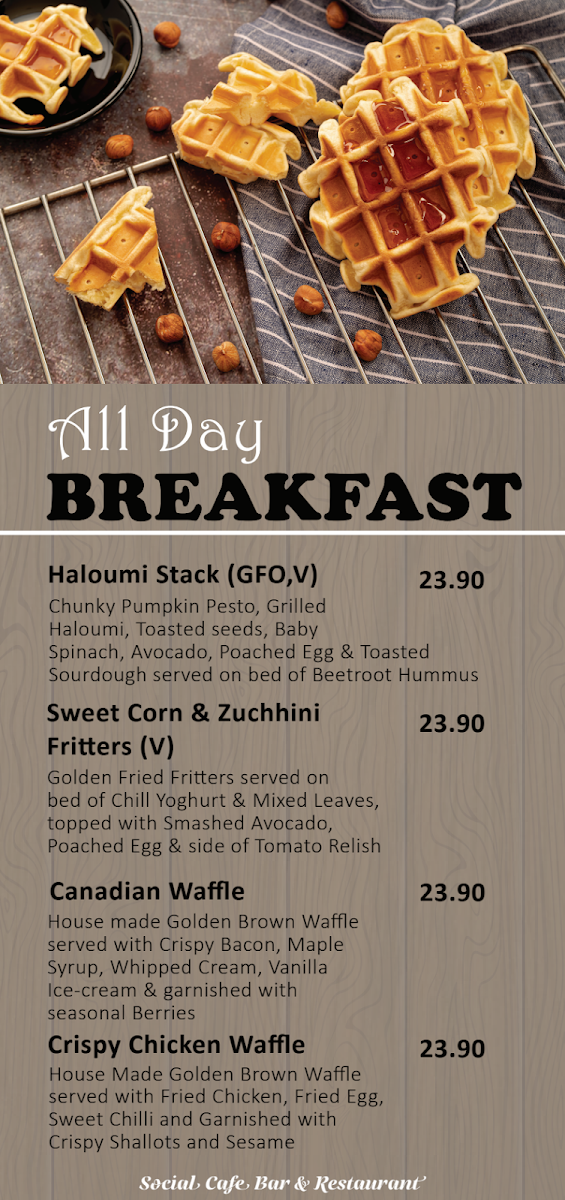 All Day
BREAKFAST

Haloumi Stack (GFO,V) 23.90
Chunky Pumpkin Pesto, Grilled Haloumi, Toasted seeds, Baby Spinach, Avocado, Poached Egg & Toasted Sourdough served on bed of Beetroot Hummus

Sweet Corn & Zuchhini Fritters (V) 23.90
Golden Fried Fritters served on bed of Chill Yoghurt & Mixed Leaves, topped with Smashed Avocado, Poached Egg & side of Tomato Relish

Canadian Waffle 23.90
House made Golden Brown Waffle served with Crispy Bacon, Maple Syrup, Whipped Cream, Vanilla Ice-cream & garnished with seasonal Berries

Crispy Chicken Waffle 23.90
House Made Golden Brown Waffle served with Fried Chicken, Fried Egg, Sweet Chilli and Garnished with Crispy Shallots and Sesame

Social Cafe Bar & Restaurant